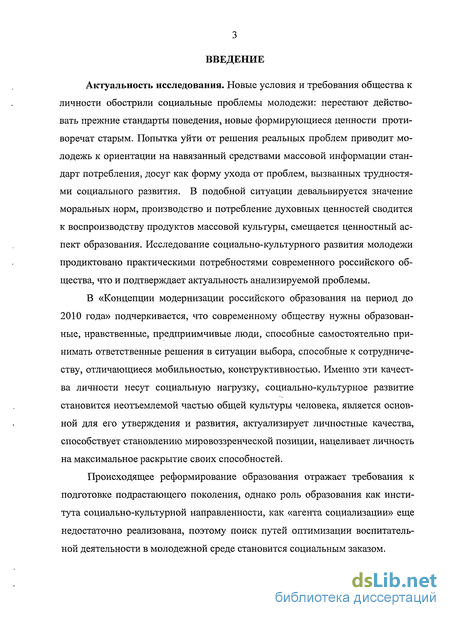 3

ВВЕДЕНИЕ

Актуальность исследования. Новые условия и требования общества к личности обострили социальные проблемы молодежи: перестают действовать прежние стандарты поведения, новые формирующиеся ценности противоречат старым. Попытка уйти от решения реальных проблем приводит молодежь к ориентации на навязанный средствами массовой информации стандарт потребления, досуг как форму ухода от проблем, вызванных трудностями социального развития. В подобной ситуации девальвируется значение моральных норм, производство и потребление духовных ценностей сводится к воспроизводству продуктов массовой культуры, смещается ценностный аспект образования. Исследование социально-культурного развития молодежи продиктовано практическими потребностями современного российского общества, что и подтверждает актуальность анализируемой проблемы.

В «Концепции модернизации российского образования на период до 2010 года» подчеркивается, что современному обществу нужны образованные, нравственные, предприимчивые люди, способные самостоятельно принимать ответственные решения в ситуации выбора, способные к сотрудничеству, отличающиеся мобильностью, конструктивностью. Именно эти качества личности несут социальную нагрузку, социально-культурное развитие становится неотъемлемой частью общей культуры человека, является основной для его утверждения и развития, актуализирует личностные качества, способствует становлению мировоззренческой позиции, нацеливает личность на максимальное раскрытие своих способностей.

Происходящее реформирование образования отражает требования к подготовке подрастающего поколения, однако роль образования как института социально-культурной направленности, как «агента социализации» еще недостаточно реализована, поэтому поиск путей оптимизации воспитательной деятельности в молодежной среде становится социальным заказом.

dsLib.net
библиотека диссертаций